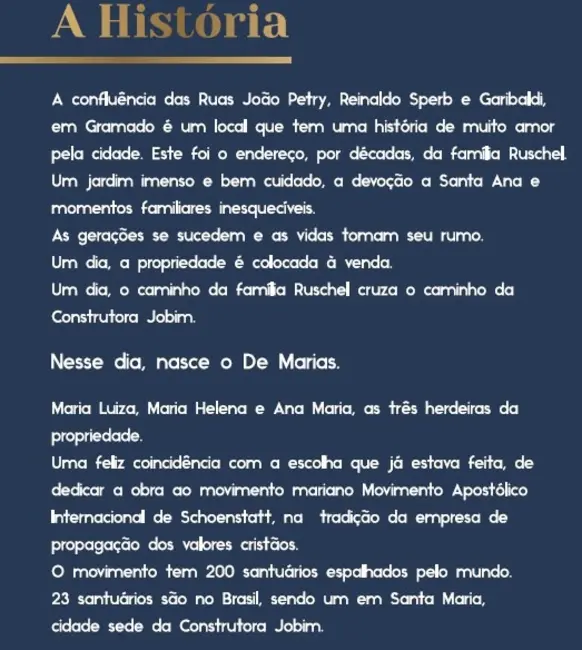 A História

A confluência das Ruas João Petry, Reinaldo Sperb e Garibaldi, em Gramado é um local que tem uma história de muito amor pela cidade. Este foi o endereço, por décadas, da família Ruschel. Um jardim imenso e bem cuidado, a devoção a Santa Ana e momentos familiares inesquecíveis.
As gerações se sucedem e as vidas tomam seu rumo.
Um dia, a propriedade é colocada à venda.
Um dia, o caminho da família Ruschel cruza o caminho da Construtora Jobim.

Nesse dia, nasce o De Marias.

Maria Luiza, Maria Helena e Ana Maria, as três herdeiras da propriedade.
Uma feliz coincidência com a escolha que já estava feita, de dedicar a obra ao movimento mariano Movimento Apostólico Internacional de Schoenstatt, na tradição da empresa de propagação dos valores cristãos.
O movimento tem 200 santuários espalhados pelo mundo.
23 santuários são no Brasil, sendo um em Santa Maria, cidade sede da Construtora Jobim.